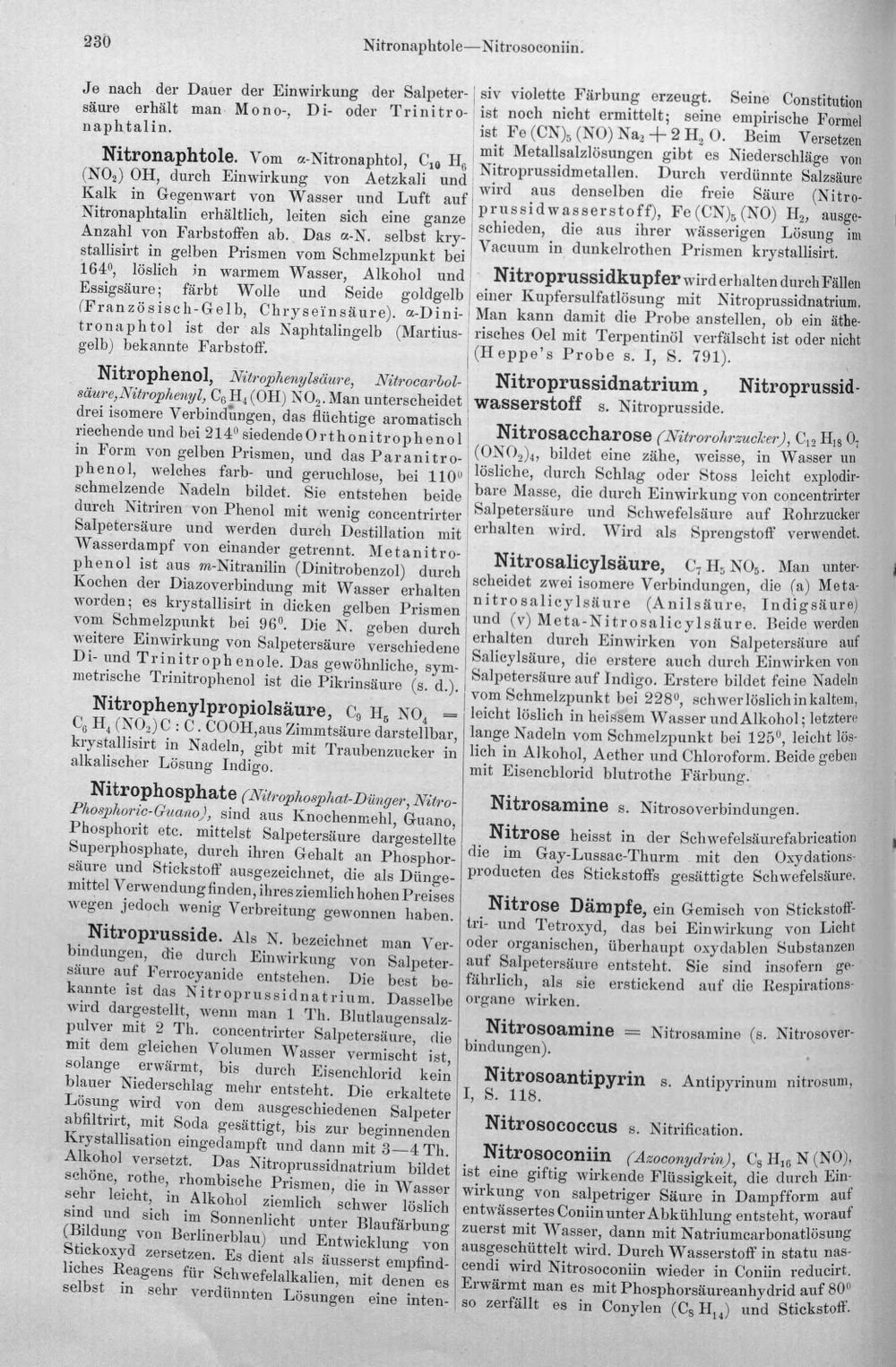 230

Nitronaphtole—Nitrosoconiin.

Je nach der Dauer der Einwirkung der Salpetersäure erhält man Mono-, Di- oder Trinitronaphtalin.

Nitronaphtole. Vom α-Nitronaphtol, $C_{10}H_6(NO_2)OH$, durch Einwirkung von Aetzkali und Kalk in Gegenwart von Wasser und Luft auf Nitronaphtalin erhältlich, leiten sich eine ganze Anzahl von Farbstoffen ab. Das α-N. selbst krystallisirt in gelben Prismen vom Schmelzpunkt bei 164°, löslich in warmem Wasser, Alkohol und Essigsäure; färbt Wolle und Seide goldgelb (Französisch-Gelb, Chryseïnsäure). α-Dinitronaphtol ist der als Naphtalingelb (Martiusgelb) bekannte Farbstoff.

Nitrophenol, Nitrophenylsäure, Nitrocarbolsäure, Nitrophenyl, $C_6H_4(OH)NO_2$. Man unterscheidet drei isomere Verbindungen, das flüchtige aromatisch riechende und bei 214° siedende Orthonitrophenol in Form von gelben Prismen, und das Paranitrophenol, welches farb- und geruchlose, bei 110° schmelzende Nadeln bildet. Sie entstehen beide durch Nitriren von Phenol mit wenig concentrirter Salpetersäure und werden durch Destillation mit Wasserdampf von einander getrennt. Metanitrophenol ist aus m-Nitranilin (Dinitrobenzol) durch Kochen der Diazoverbindung mit Wasser erhalten worden; es krystallisirt in dicken gelben Prismen vom Schmelzpunkt bei 96°. Die N. geben durch weitere Einwirkung von Salpetersäure verschiedene Di- und Trinitrophenole. Das gewöhnliche, symmetrische Trinitrophenol ist die Pikrinsäure (s. d.).

Nitrophenylpropiolsäure, $C_9H_5NO_4 = C_6H_4(NO_2)C:C.COOH$, aus Zimmtsäure darstellbar, krystallisirt in Nadeln, gibt mit Traubenzucker in alkalischer Lösung Indigo.

Nitrophosphate (Nitrophosphat-Dünger, Nitro-Phosphoric-Guano), sind aus Knochenmehl, Guano, Phosphorit etc. mittelst Salpetersäure dargestellte Superphosphate, durch ihren Gehalt an Phosphorsäure und Stickstoff ausgezeichnet, die als Düngemittel Verwendung finden, ihres ziemlich hohen Preises wegen jedoch wenig Verbreitung gewonnen haben.

Nitroprusside. Als N. bezeichnet man Verbindungen, die durch Einwirkung von Salpetersäure auf Ferrocyanide entstehen. Die best bekannte ist das Nitroprussidnatrium. Dasselbe wird dargestellt, wenn man 1 Th. Blutlaugensalzpulver mit 2 Th. concentrirter Salpetersäure, die mit dem gleichen Volumen Wasser vermischt ist, solange erwärmt, bis durch Eisenchlorid kein blauer Niederschlag mehr entsteht. Die erkaltete Lösung wird von dem ausgeschiedenen Salpeter abfiltrirt, mit Soda gesättigt, bis zur beginnenden Krystallisation eingedampft und dann mit 3—4 Th. Alkohol versetzt. Das Nitroprussidnatrium bildet schöne, rothe, rhombische Prismen, die in Wasser sehr leicht, in Alkohol ziemlich schwer löslich sind und sich im Sonnenlicht unter Blaufärbung (Bildung von Berlinerblau) und Entwicklung von Stickoxyd zersetzen. Es dient als äusserst empfindliches Reagens für Schwefelalkalien, mit denen es selbst in sehr verdünnten Lösungen eine intensiv violette Färbung erzeugt. Seine Constitution ist noch nicht ermittelt; seine empirische Formel ist $Fe(CN)_5(NO)Na_2 + 2H_2O$. Beim Versetzen mit Metallsalzlösungen gibt es Niederschläge von Nitroprussidmetallen. Durch verdünnte Salzsäure wird aus denselben die freie Säure (Nitroprussidwasserstoff), $Fe(CN)_5(NO)H_2$, ausgeschieden, die aus ihrer wässerigen Lösung im Vacuum in dunkelrothen Prismen krystallisirt.

Nitroprussidkupfer wird erhalten durch Fällen einer Kupfersulfatlösung mit Nitroprussidnatrium. Man kann damit die Probe anstellen, ob ein ätherisches Oel mit Terpentinöl verfälscht ist oder nicht (Heppe's Probe s. I, S. 791).

Nitroprussidnatrium, Nitroprussidwasserstoff s. Nitroprusside.

Nitrosaccharose (Nitrorohrzucker), $C_{12}H_{18}O_7(ONO_2)_4$, bildet eine zähe, weisse, in Wasser unlösliche, durch Schlag oder Stoss leicht explodirbare Masse, die durch Einwirkung von concentrirter Salpetersäure und Schwefelsäure auf Rohrzucker erhalten wird. Wird als Sprengstoff verwendet.

Nitrosalicylsäure, $C_7H_5NO_5$. Man unterscheidet zwei isomere Verbindungen, die (a) Metanitrosalicylsäure (Anilsäure, Indigsäure) und (v) Meta-Nitrosalicylsäure. Beide werden erhalten durch Einwirken von Salpetersäure auf Salicylsäure, die erstere auch durch Einwirken von Salpetersäure auf Indigo. Erstere bildet feine Nadeln vom Schmelzpunkt bei 228°, schwer löslich in kaltem, leicht löslich in heissem Wasser und Alkohol; letztere lange Nadeln vom Schmelzpunkt bei 125°, leicht löslich in Alkohol, Aether und Chloroform. Beide geben mit Eisenchlorid blutrothe Färbung.

Nitrosamine s. Nitrosoverbindungen.

Nitrose heisst in der Schwefelsäurefabrication die im Gay-Lussac-Thurm mit den Oxydationsproducten des Stickstoffs gesättigte Schwefelsäure.

Nitrose Dämpfe, ein Gemisch von Stickstofftri- und Tetroxyd, das bei Einwirkung von Licht oder organischen, überhaupt oxydablen Substanzen auf Salpetersäure entsteht. Sie sind insofern gefährlich, als sie erstickend auf die Respirationsorgane wirken.

Nitrosoamine = Nitrosamine (s. Nitrosoverbindungen).

Nitrosoantipyrin s. Antipyrinum nitrosum, I, S. 118.

Nitrosococcus s. Nitrification.

Nitrosoconiin (Azoconydrin), $C_8H_{16}N(NO)$, ist eine giftig wirkende Flüssigkeit, die durch Einwirkung von salpetriger Säure in Dampfform auf entwässertes Coniin unter Abkühlung entsteht, worauf zuerst mit Wasser, dann mit Natriumcarbonatlösung ausgeschüttelt wird. Durch Wasserstoff in statu nascendi wird Nitrosoconiin wieder in Coniin reducirt. Erwärmt man es mit Phosphorsäureanhydrid auf 80° so zerfällt es in Conylen ($C_8H_{14}$) und Stickstoff.